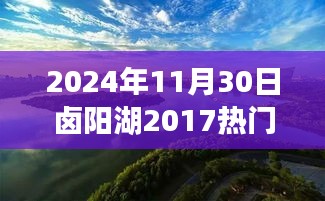 2024年11月30日
卤阳湖2017热门